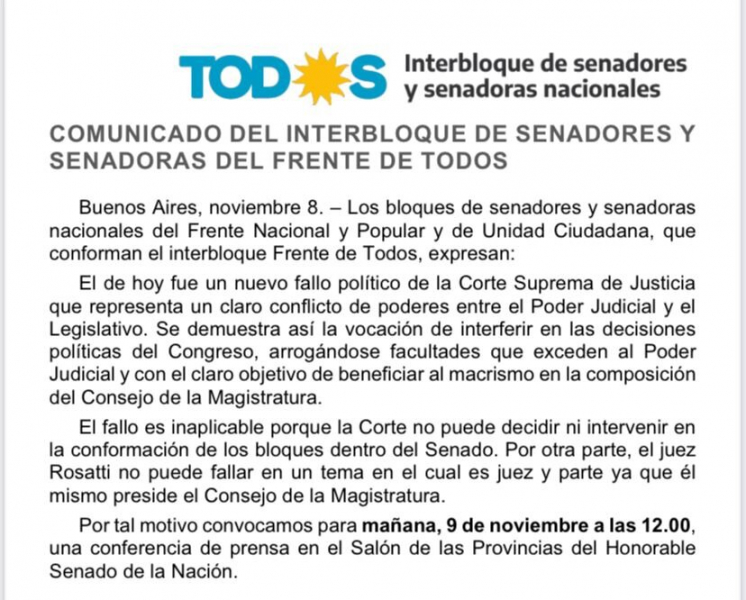 TODOS Interbloque de senadores y senadoras nacionales

COMUNICADO DEL INTERBLOQUE DE SENADORES Y SENADORAS DEL FRENTE DE TODOS

Buenos Aires, noviembre 8. – Los bloques de senadores y senadoras nacionales del Frente Nacional y Popular y de Unidad Ciudadana, que conforman el interbloque Frente de Todos, expresan:

El de hoy fue un nuevo fallo político de la Corte Suprema de Justicia que representa un claro conflicto de poderes entre el Poder Judicial y el Legislativo. Se demuestra así la vocación de interferir en las decisiones políticas del Congreso, arrogándose facultades que exceden al Poder Judicial y con el claro objetivo de beneficiar al macrismo en la composición del Consejo de la Magistratura.

El fallo es inaplicable porque la Corte no puede decidir ni intervenir en la conformación de los bloques dentro del Senado. Por otra parte, el juez Rosatti no puede fallar en un tema en el cual es juez y parte ya que él mismo preside el Consejo de la Magistratura.

Por tal motivo convocamos para mañana, 9 de noviembre a las 12.00, una conferencia de prensa en el Salón de las Provincias del Honorable Senado de la Nación.